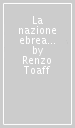 La nazione ebrea... by Renzo Toaff